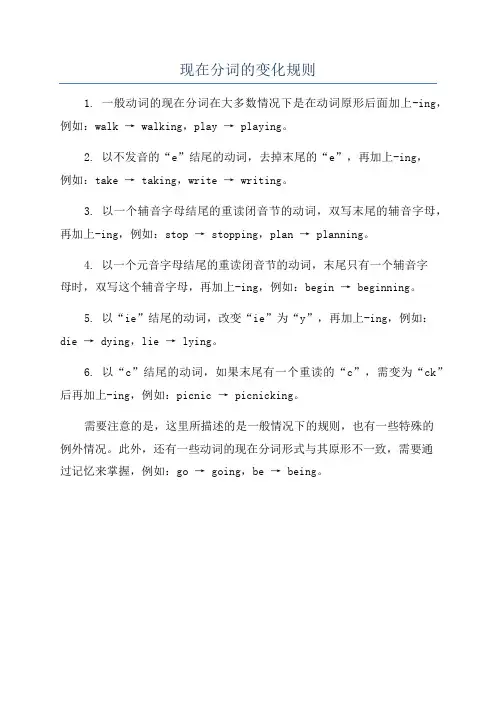 现在分词的变化规则

1. 一般动词的现在分词在大多数情况下是在动词原形后面加上-ing，例如：walk → walking，play → playing。

2. 以不发音的“e”结尾的动词，去掉末尾的“e”，再加上-ing，例如：take → taking，write → writing。

3. 以一个辅音字母结尾的重读闭音节的动词，双写末尾的辅音字母，再加上-ing，例如：stop → stopping，plan → planning。

4. 以一个元音字母结尾的重读闭音节的动词，末尾只有一个辅音字母时，双写这个辅音字母，再加上-ing，例如：begin → beginning。

5. 以“ie”结尾的动词，改变“ie”为“y”，再加上-ing，例如：die → dying，lie → lying。

6. 以“c”结尾的动词，如果末尾有一个重读的“c”，需变为“ck”后再加上-ing，例如：picnic → picnicking。

需要注意的是，这里所描述的是一般情况下的规则，也有一些特殊的例外情况。此外，还有一些动词的现在分词形式与其原形不一致，需要通过记忆来掌握，例如：go → going，be → being。